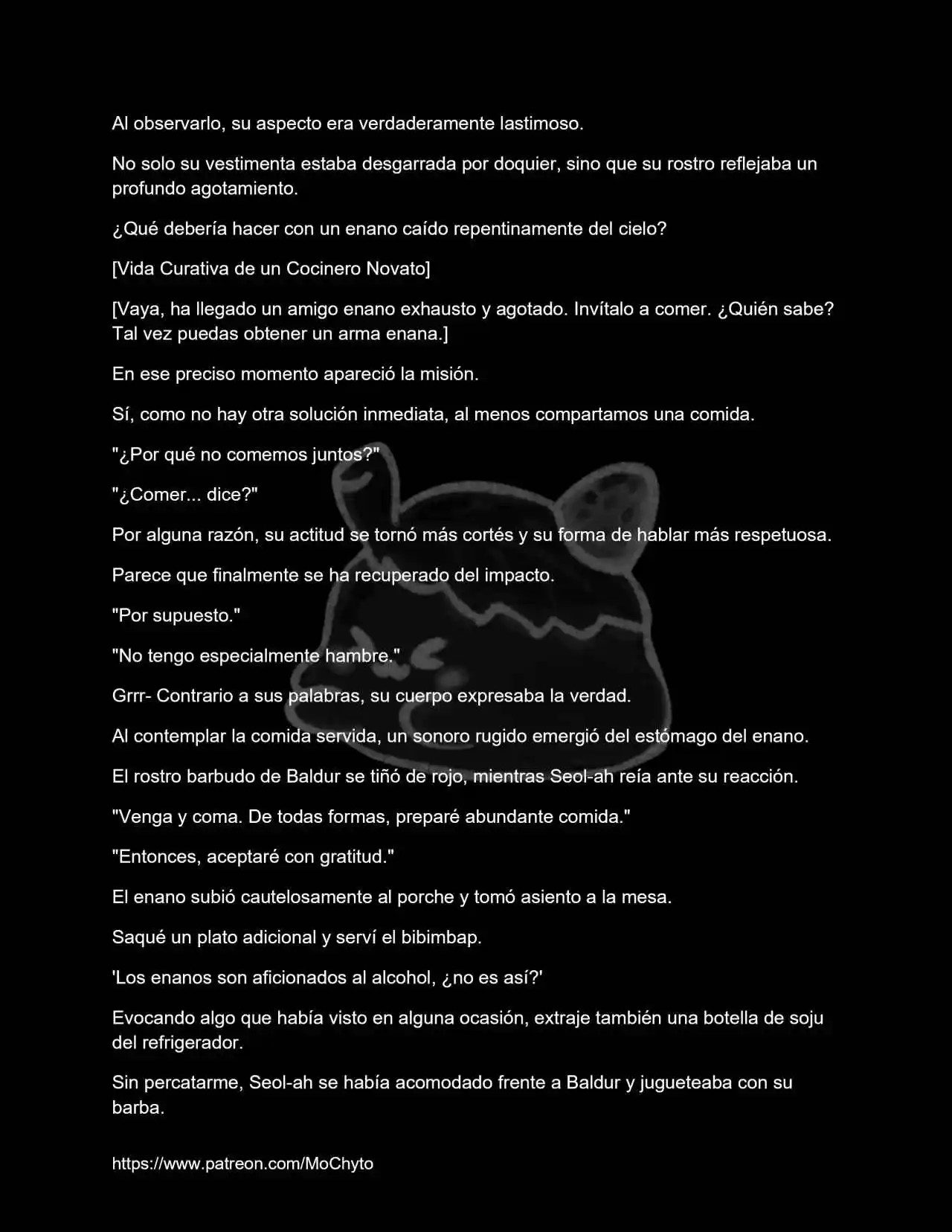 Al observarlo, su aspecto era verdaderamente lastimoso.

No solo su vestimenta estaba desgarrada por doquier, sino que su rostro reflejaba un profundo agotamiento.

¿Qué debería hacer con un enano caído repentinamente del cielo?

[Vida Curativa de un Cocinero Novato]

[Vaya, ha llegado un amigo enano exhausto y agotado. Invítalo a comer. ¿Quién sabe? Tal vez puedas obtener un arma enana.]

En ese preciso momento apareció la misión.

Sí, como no hay otra solución inmediata, al menos compartamos una comida.

"¿Por qué no comemos juntos?"

"¿Comer... dice?"

Por alguna razón, su actitud se tornó más cortés y su forma de hablar más respetuosa.

Parece que finalmente se ha recuperado del impacto.

"Por supuesto."

"No tengo especialmente hambre."

Grrr- Contrario a sus palabras, su cuerpo expresaba la verdad.

Al contemplar la comida servida, un sonoro rugido emergió del estómago del enano.

El rostro barbudo de Baldur se tiñó de rojo, mientras Seol-ah reía ante su reacción.

"Venga y coma. De todas formas, preparé abundante comida."

"Entonces, aceptaré con gratitud."

El enano subió cautelosamente al porche y tomó asiento a la mesa.

Saqué un plato adicional y serví el bibimbap.

'Los enanos son aficionados al alcohol, ¿no es así?'

Evocando algo que había visto en alguna ocasión, extraje también una botella de soju del refrigerador.

Sin percatarme, Seol-ah se había acomodado frente a Baldur y jugueteaba con su barba.

https://www.patreon.com/MoChyto